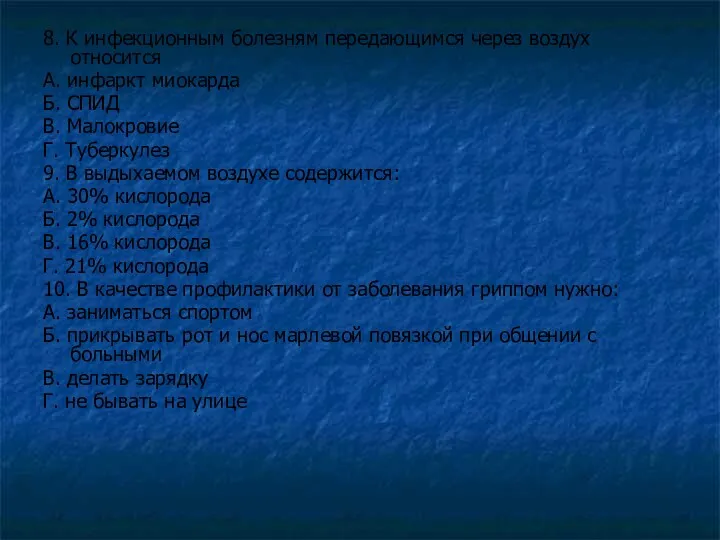 8. К инфекционным болезням передающимся через воздух относится
А. инфаркт миокарда
Б. СПИД
В. Малокровие
Г. Туберкулез
9. В выдыхаемом воздухе содержится:
А. 30% кислорода
Б. 2% кислорода
В. 16% кислорода
Г. 21% кислорода
10. В качестве профилактики от заболевания гриппом нужно:
А. заниматься спортом
Б. прикрывать рот и нос марлевой повязкой при общении с больными
В. делать зарядку
Г. не бывать на улице